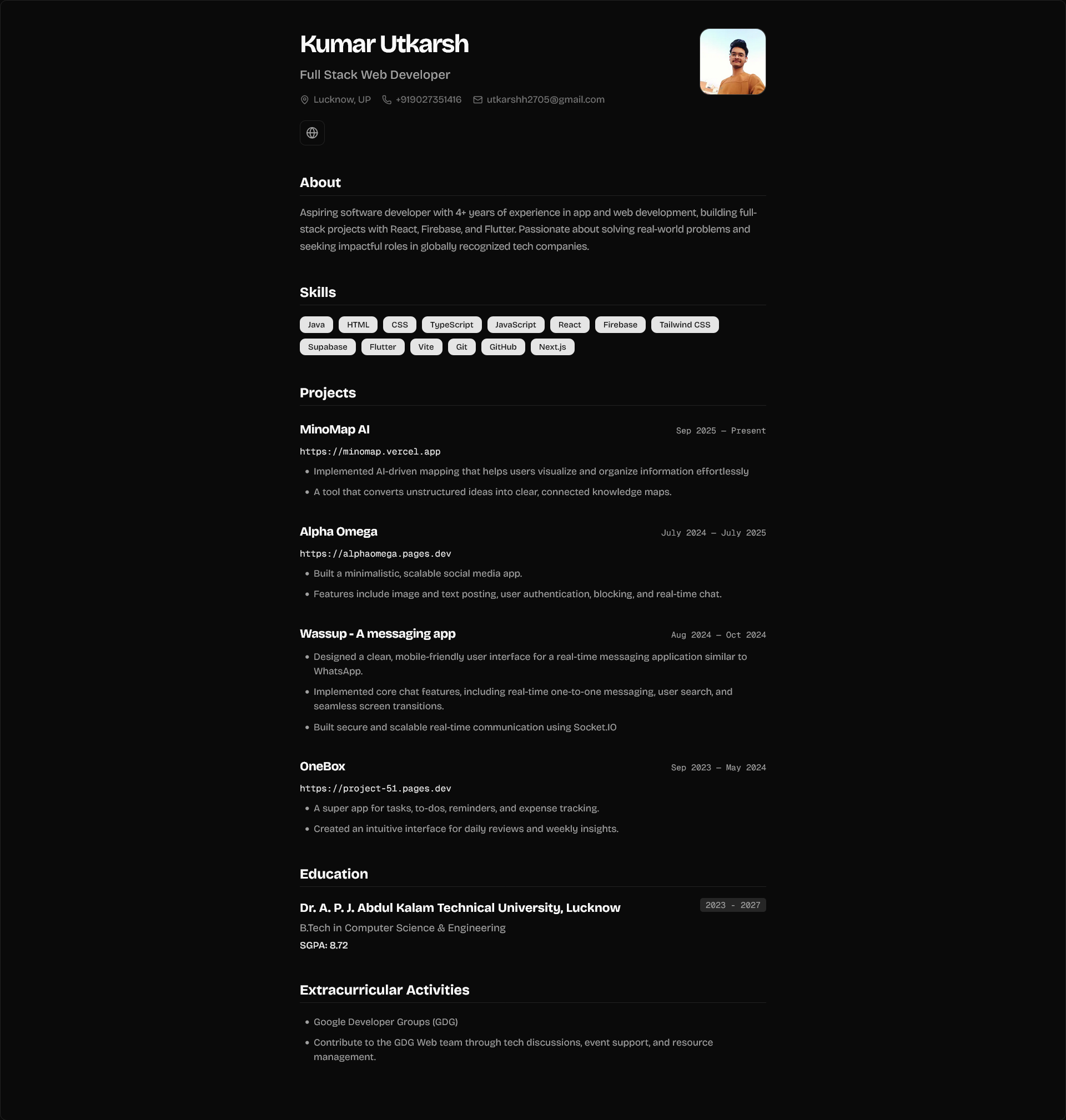 Kumar Utkarsh

Full Stack Web Developer

Lucknow, UP +919027351416 utkarshh2705@gmail.com

About

Aspiring software developer with 4+ years of experience in app and web development, building full-stack projects with React, Firebase, and Flutter. Passionate about solving real-world problems and seeking impactful roles in globally recognized tech companies.

Skills

Java HTML CSS TypeScript JavaScript React Firebase Tailwind CSS Supabase Flutter Vite Git GitHub Next.js

Projects

MinoMap AI Sep 2025 – Present

https://minomap.vercel.app

• Implemented AI-driven mapping that helps users visualize and organize information effortlessly

• A tool that converts unstructured ideas into clear, connected knowledge maps.

Alpha Omega July 2024 – July 2025

https://alphaomega.pages.dev

• Built a minimalistic, scalable social media app.

• Features include image and text posting, user authentication, blocking, and real-time chat.

Wassup - A messaging app Aug 2024 – Oct 2024

• Designed a clean, mobile-friendly user interface for a real-time messaging application similar to WhatsApp.

• Implemented core chat features, including real-time one-to-one messaging, user search, and seamless screen transitions.

• Built secure and scalable real-time communication using Socket.IO

OneBox Sep 2023 – May 2024

https://project-51.pages.dev

• A super app for tasks, to-dos, reminders, and expense tracking.

• Created an intuitive interface for daily reviews and weekly insights.

Education

Dr. A. P. J. Abdul Kalam Technical University, Lucknow 2023 - 2027

B.Tech in Computer Science & Engineering

SGPA: 8.72

Extracurricular Activities

• Google Developer Groups (GDG)

• Contribute to the GDG Web team through tech discussions, event support, and resource management.